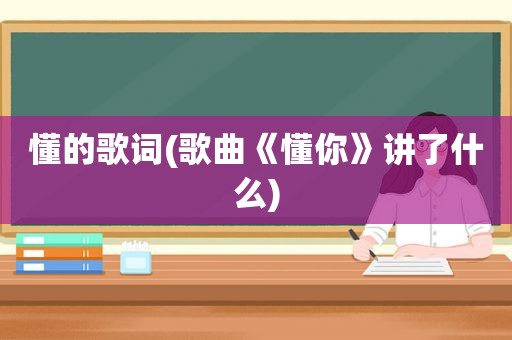 懂的歌词(歌曲《懂你》讲了什么)